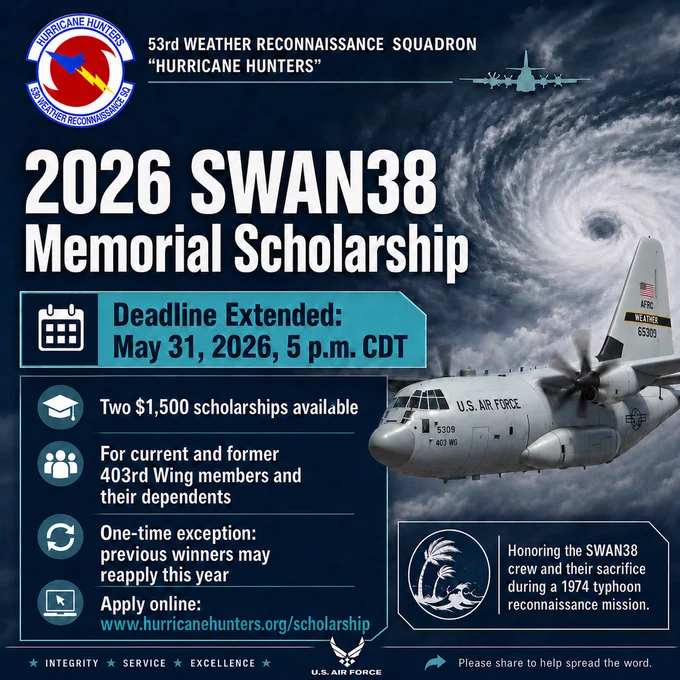 HURRICANE HUNTERS
53D WEATHER RECONNAISSANCE SQ

53rd WEATHER RECONNAISSANCE SQUADRON
"HURRICANE HUNTERS"

2026 SWAN38
Memorial Scholarship

Deadline Extended:
May 31, 2026, 5 p.m. CDT

Two $1,500 scholarships available

For current and former 403rd Wing members and their dependents

One-time exception: previous winners may reapply this year

Apply online:
www.hurricanehunters.org/scholarship

AFRC
WEATHER
65309

U.S. AIR FORCE
5309
403 WG

Honoring the SWAN38 crew and their sacrifice during a 1974 typhoon reconnaissance mission.

★ INTEGRITY ★ SERVICE ★ EXCELLENCE ★

U.S. AIR FORCE

Please share to help spread the word.